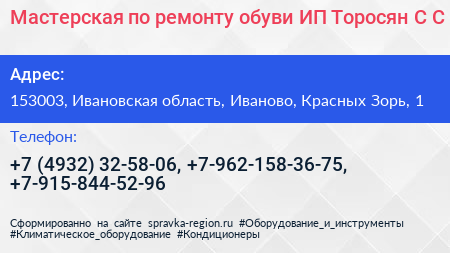 Мастерская по ремонту обуви ИП Торосян С С

Адрес:

153003, Ивановская область, Иваново, Красных Зорь, 1

Телефон:

+7 (4932) 32-58-06, +7-962-158-36-75, +7-915-844-52-96

Сформированно на сайте spravka-region.ru #Оборудование_и_инструменты #Климатическое_оборудование #Кондиционеры